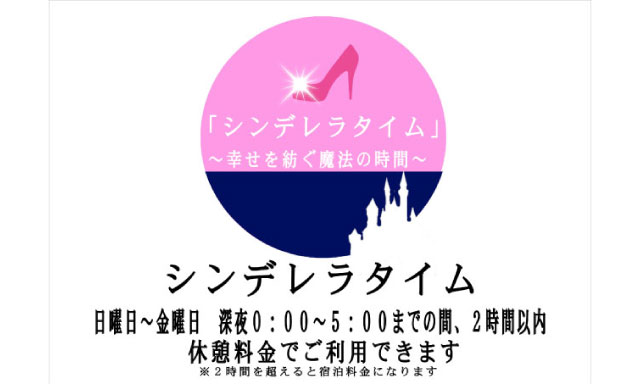 「シンデレラタイム」
～幸せを紡ぐ魔法の時間～

シンデレラタイム

日曜日～金曜日　深夜0：00～5：00までの間、2時間以内
休憩料金でご利用できます
※2時間を超えると宿泊料金になります